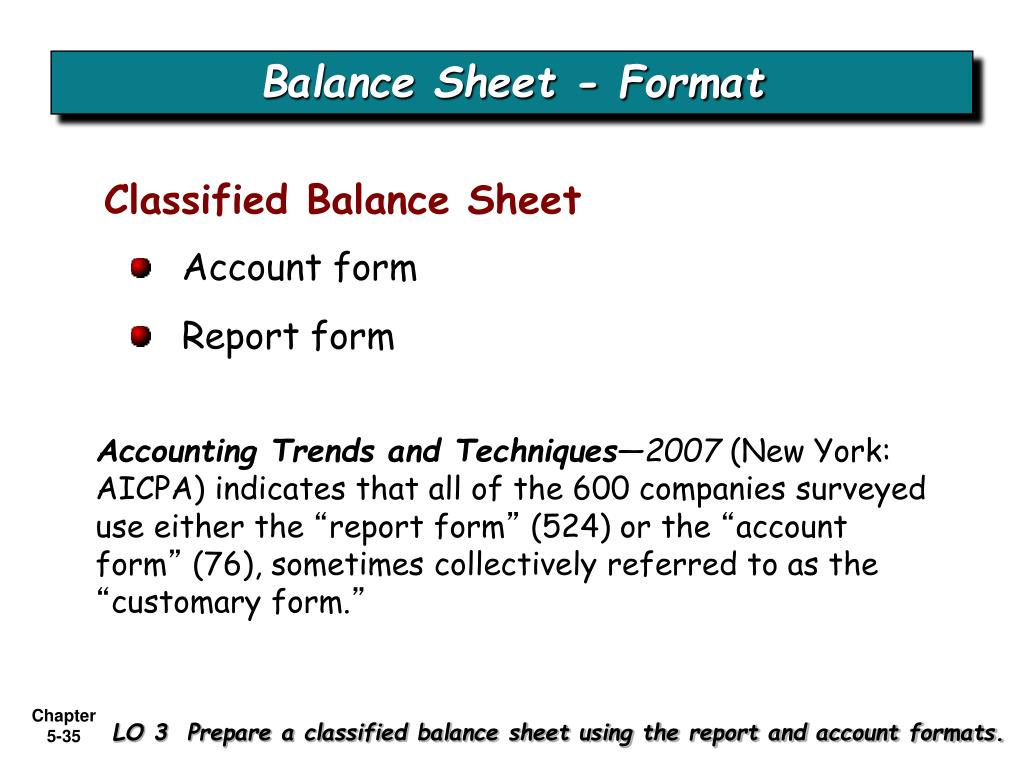 Balance Sheet - Format

Classified Balance Sheet

Account form

Report form

Accounting Trends and Techniques—2007 (New York: AICPA) indicates that all of the 600 companies surveyed use either the “report form” (524) or the “account form” (76), sometimes collectively referred to as the “customary form.”

Chapter 5-35

LO 3 Prepare a classified balance sheet using the report and account formats.